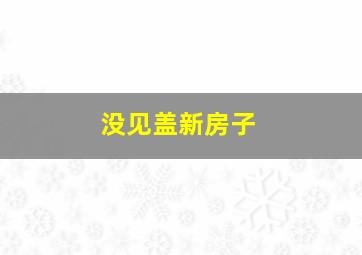 没见盖新房子